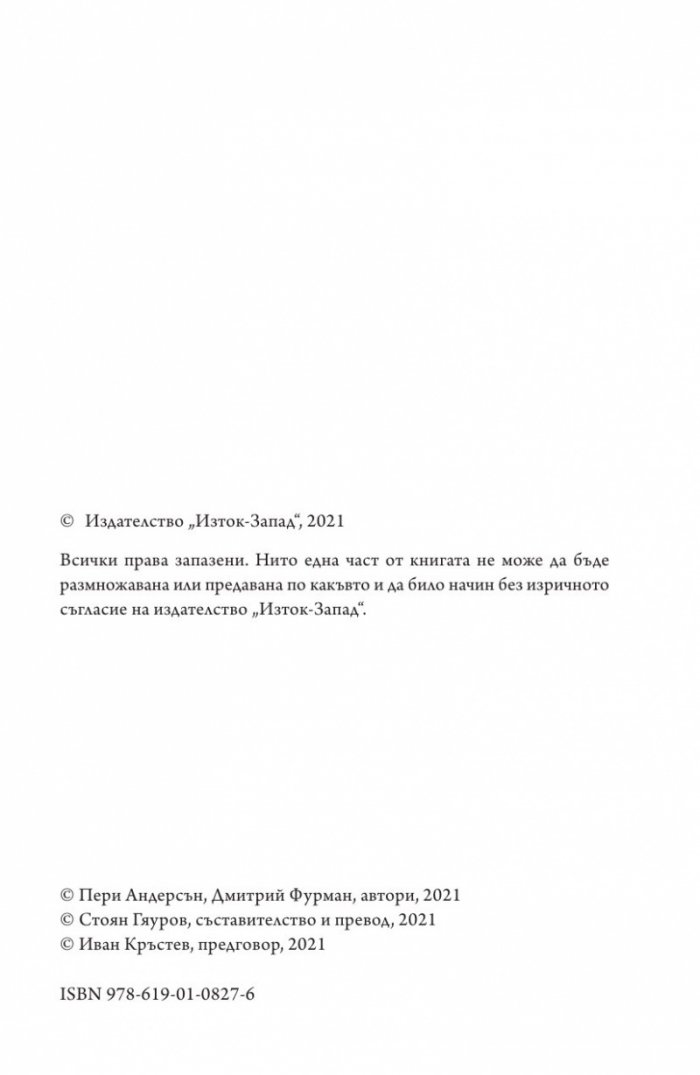 © Издателство „Изток-Запад“, 2021

Всички права запазени. Нито една част от книгата не може да бъде размножавана или предавана по какъвто и да било начин без изричното съгласие на издателство „Изток-Запад“.

© Пери Андерсън, Дмитрий Фурман, автори, 2021
© Стоян Гяуров, съставителство и превод, 2021
© Иван Кръстев, предговор, 2021

ISBN 978-619-01-0827-6